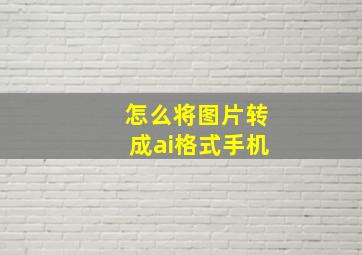 怎么将图片转成ai格式手机